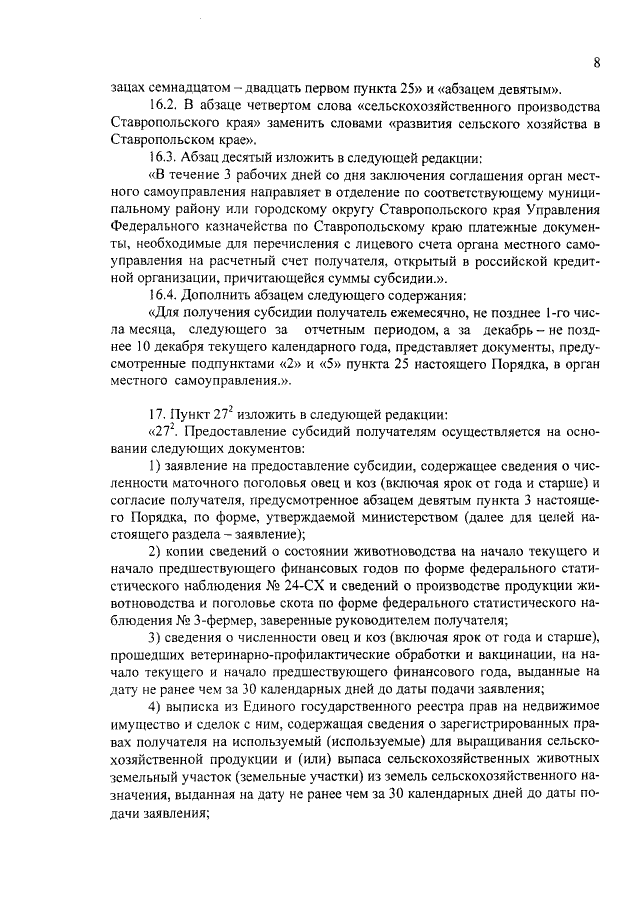 8

зацах семнадцатом – двадцать первом пункта 25» и «абзацем девятым».

16.2. В абзаце четвертом слова «сельскохозяйственного производства Ставропольского края» заменить словами «развития сельского хозяйства в Ставропольском крае».

16.3. Абзац десятый изложить в следующей редакции:

«В течение 3 рабочих дней со дня заключения соглашения орган местного самоуправления направляет в отделение по соответствующему муниципальному району или городскому округу Ставропольского края Управления Федерального казначейства по Ставропольскому краю платежные документы, необходимые для перечисления с лицевого счета органа местного самоуправления на расчетный счет получателя, открытый в российской кредитной организации, причитающейся суммы субсидии.».

16.4. Дополнить абзацем следующего содержания:

«Для получения субсидии получатель ежемесячно, не позднее 1-го числа месяца, следующего за отчетным периодом, а за декабрь – не позднее 10 декабря текущего календарного года, представляет документы, предусмотренные подпунктами «2» и «5» пункта 25 настоящего Порядка, в орган местного самоуправления.».

17. Пункт $27^2$ изложить в следующей редакции:

«$27^2$. Предоставление субсидий получателям осуществляется на основании следующих документов:

1) заявление на предоставление субсидии, содержащее сведения о численности маточного поголовья овец и коз (включая ярок от года и старше) и согласие получателя, предусмотренное абзацем девятым пункта 3 настоящего Порядка, по форме, утверждаемой министерством (далее для целей настоящего раздела – заявление);

2) копии сведений о состоянии животноводства на начало текущего и начало предшествующего финансовых годов по форме федерального статистического наблюдения № 24-СХ и сведений о производстве продукции животноводства и поголовье скота по форме федерального статистического наблюдения № 3-фермер, заверенные руководителем получателя;

3) сведения о численности овец и коз (включая ярок от года и старше), прошедших ветеринарно-профилактические обработки и вакцинации, на начало текущего и начало предшествующего финансового года, выданные на дату не ранее чем за 30 календарных дней до даты подачи заявления;

4) выписка из Единого государственного реестра прав на недвижимое имущество и сделок с ним, содержащая сведения о зарегистрированных правах получателя на используемый (используемые) для выращивания сельскохозяйственной продукции и (или) выпаса сельскохозяйственных животных земельный участок (земельные участки) из земель сельскохозяйственного назначения, выданная на дату не ранее чем за 30 календарных дней до даты подачи заявления;